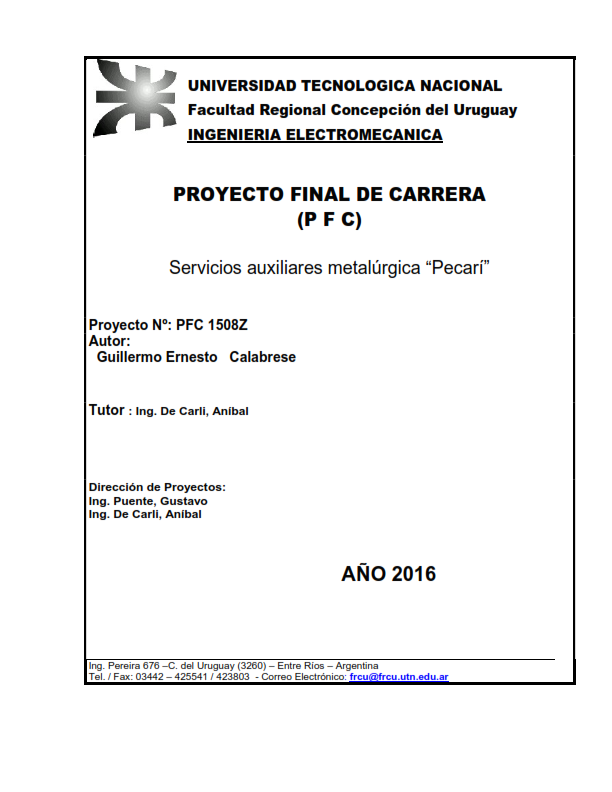 UNIVERSIDAD TECNOLOGICA NACIONAL
Facultad Regional Concepción del Uruguay
INGENIERIA ELECTROMECANICA

PROYECTO FINAL DE CARRERA
(P F C)

Servicios auxiliares metalúrgica “Pecarí”

Proyecto Nº: PFC 1508Z
Autor:
Guillermo Ernesto Calabrese

Tutor : Ing. De Carli, Aníbal

Dirección de Proyectos:
Ing. Puente, Gustavo
Ing. De Carli, Aníbal

AÑO 2016

Ing. Pereira 676 –C. del Uruguay (3260) – Entre Ríos – Argentina
Tel. / Fax: 03442 – 425541 / 423803 - Correo Electrónico: frcu@frcu.utn.edu.ar